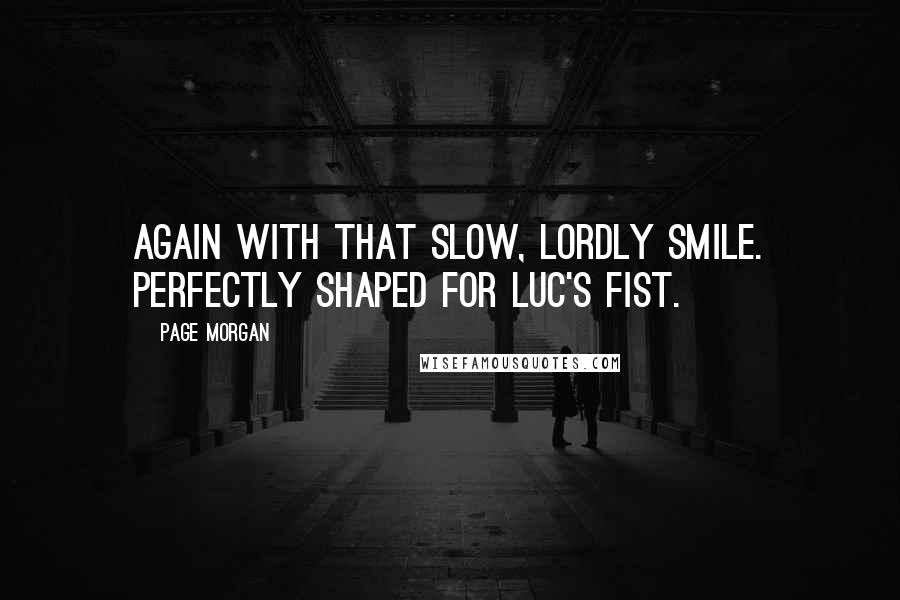 AGAIN WITH THAT SLOW, LORDLY SMILE. PERFECTLY SHAPED FOR LUC'S FIST.

PAGE MORGAN

WISEFAMOUSQUOTES.COM